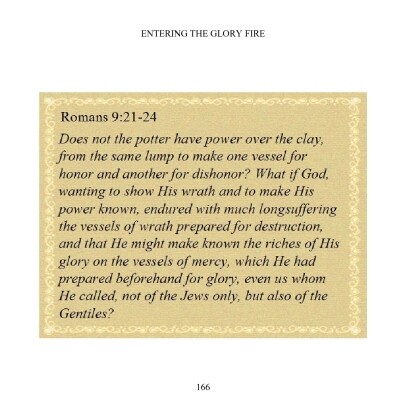 ENTERING THE GLORY FIRE

Romans 9:21-24

Does not the potter have power over the clay, from the same lump to make one vessel for honor and another for dishonor? What if God, wanting to show His wrath and to make His power known, endured with much longsuffering the vessels of wrath prepared for destruction, and that He might make known the riches of His glory on the vessels of mercy, which He had prepared beforehand for glory, even us whom He called, not of the Jews only, but also of the Gentiles?

166